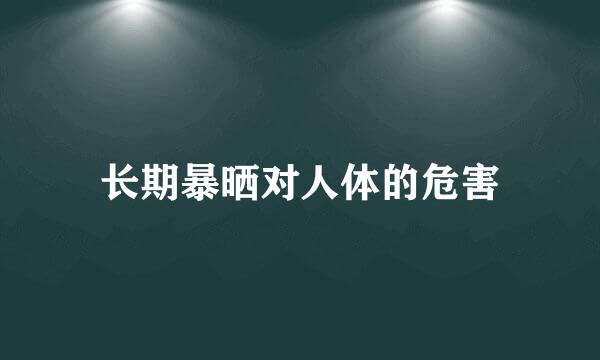 长期暴晒对人体的危害